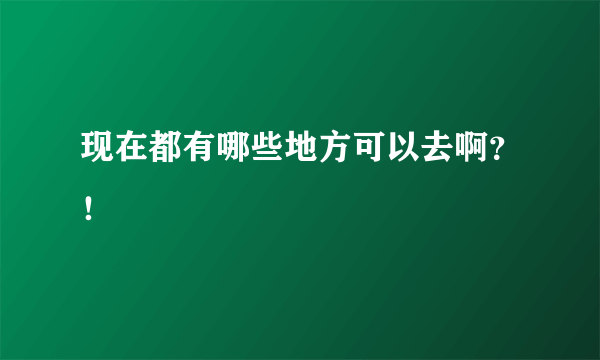 现在都有哪些地方可以去啊？！